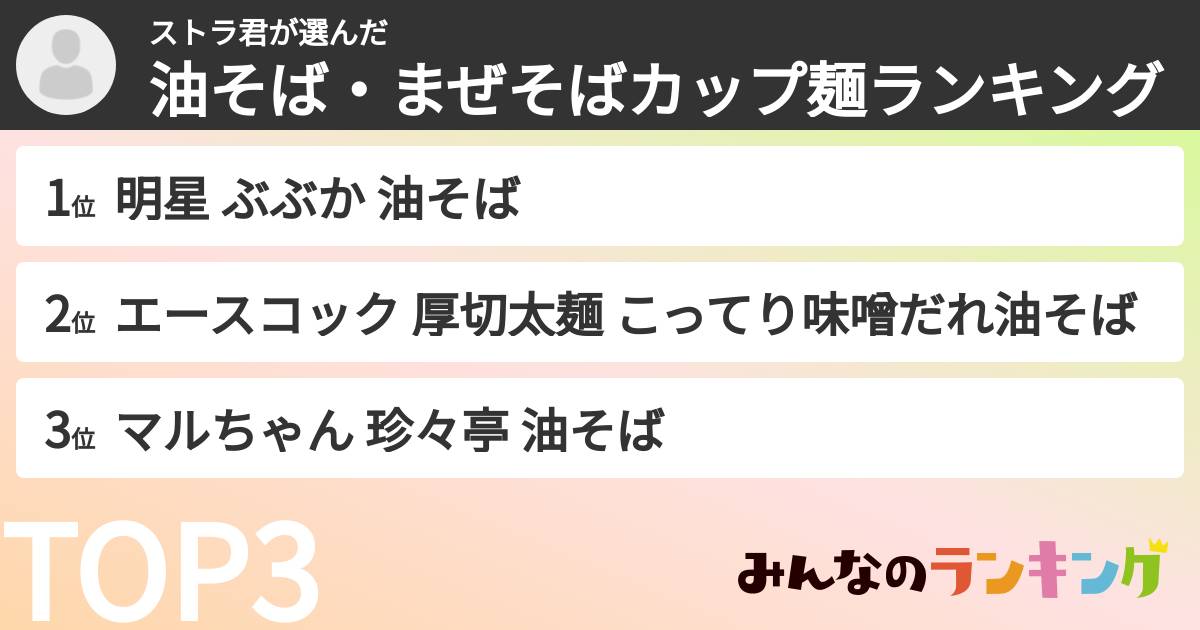 ストラ君が選んだ
油そば・まぜそばカップ麺ランキング

1位 明星 ぶぶか 油そば

2位 エースコック 厚切太麺 こってり味噌だれ油そば

3位 マルちゃん 珍々亭 油そば

TOP3

みんなのランキング